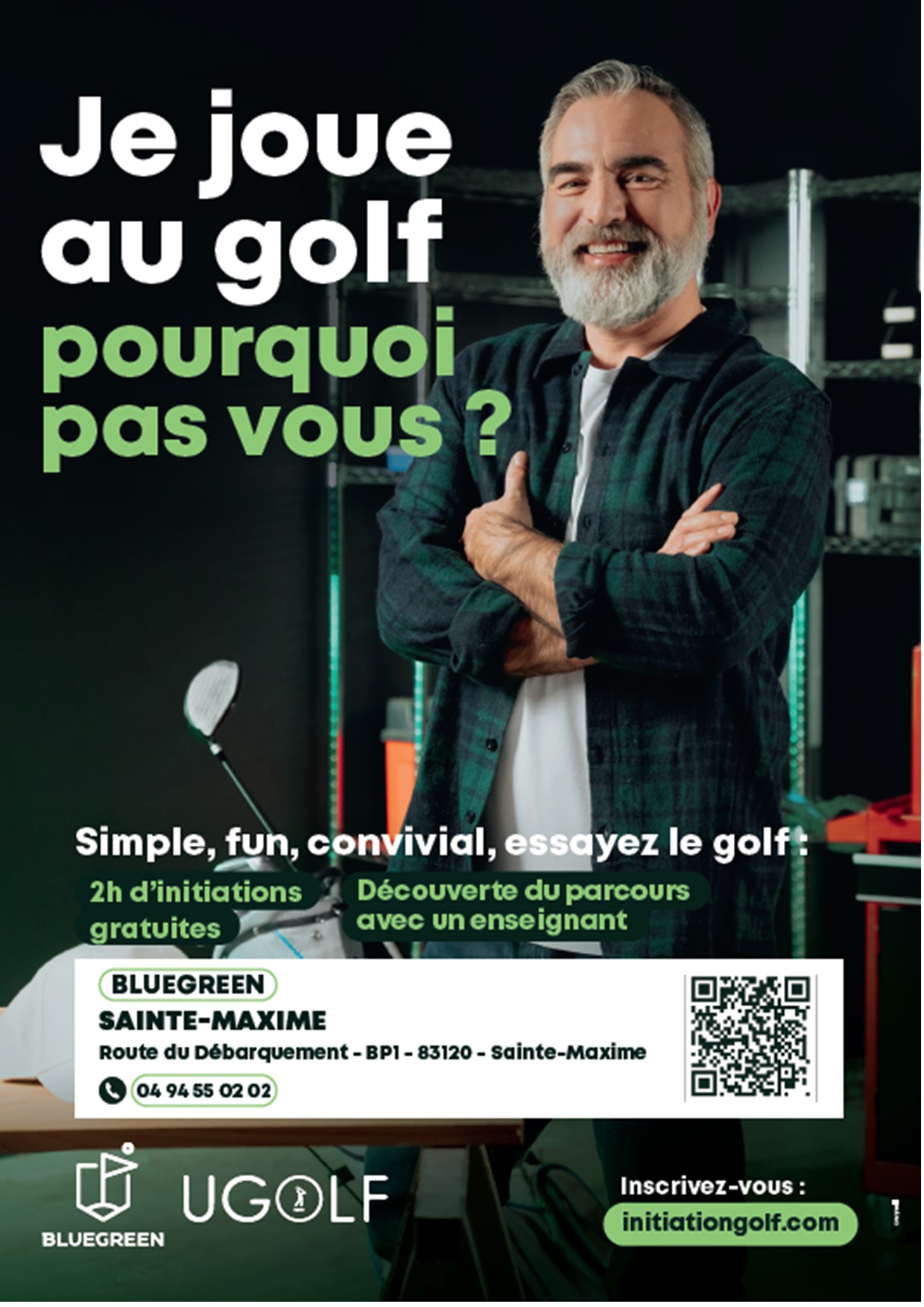 Je joue au golf pourquoi pas vous ?

Simple, fun, convivial, essayez le golf :

2h d'initiations gratuites

Découverte du parcours avec un enseignant

BLUEGREEN
SAINTE-MAXIME
Route du Débarquement - BP1 - 83120 - Sainte-Maxime
04 94 55 02 02

BLUEGREEN

UGOLF

Inscrivez-vous :
initiationgolf.com